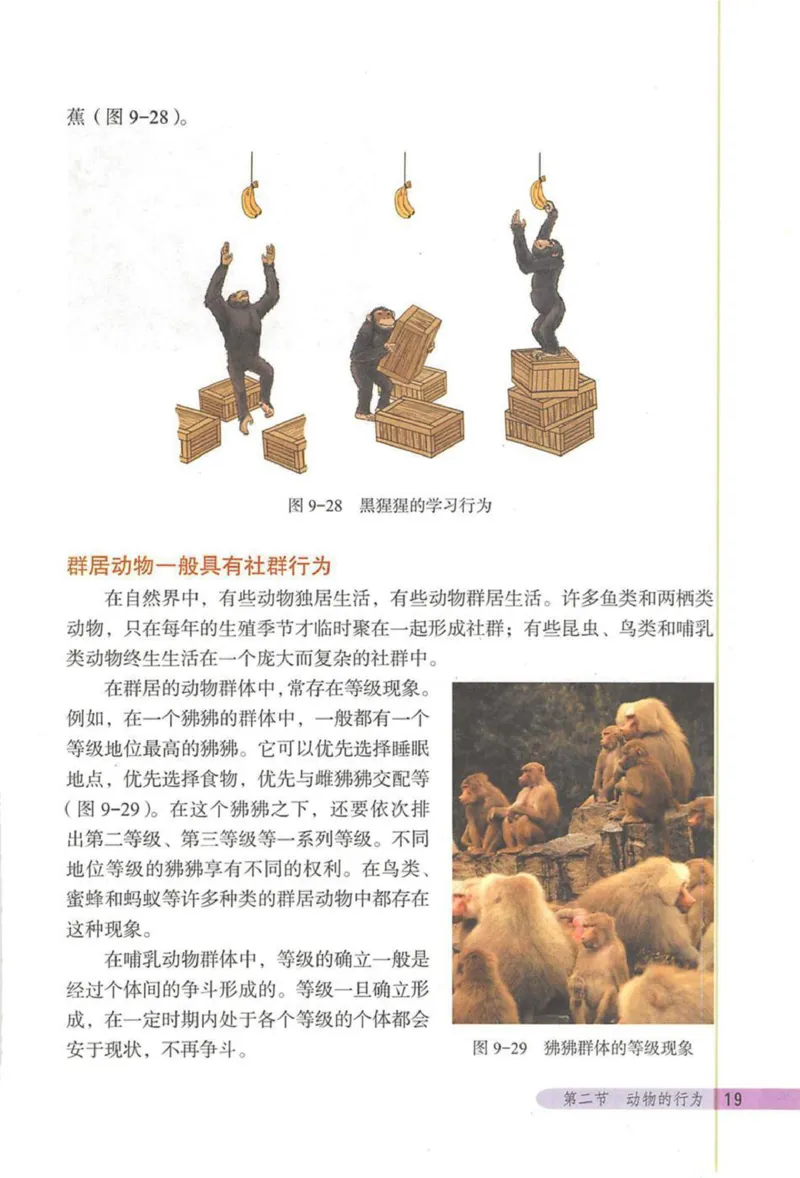 蕉（图 9-28）。

图 9-28　黑猩猩的学习行为

群居动物一般具有社群行为

在自然界中，有些动物独居生活，有些动物群居生活。许多鱼类和两栖类动物，只在每年的生殖季节才临时聚在一起形成社群；有些昆虫、鸟类和哺乳类动物终生生活在一个庞大而复杂的社群中。

在群居的动物群体中，常存在等级现象。例如，在一个狒狒的群体中，一般都有一个等级地位最高的狒狒。它可以优先选择睡眠地点，优先选择食物，优先与雌狒狒交配等（图 9-29）。在这个狒狒之下，还要依次排出第二等级、第三等级等一系列等级。不同地位等级的狒狒享有不同的权利。在鸟类、蜜蜂和蚂蚁等许多种类的群居动物中都存在这种现象。

在哺乳动物群体中，等级的确立一般是经过个体间的争斗形成的。等级一旦确立形成，在一定时期内处于各个等级的个体都会安于现状，不再争斗。

图 9-29　狒狒群体的等级现象

第二节　动物的行为　19